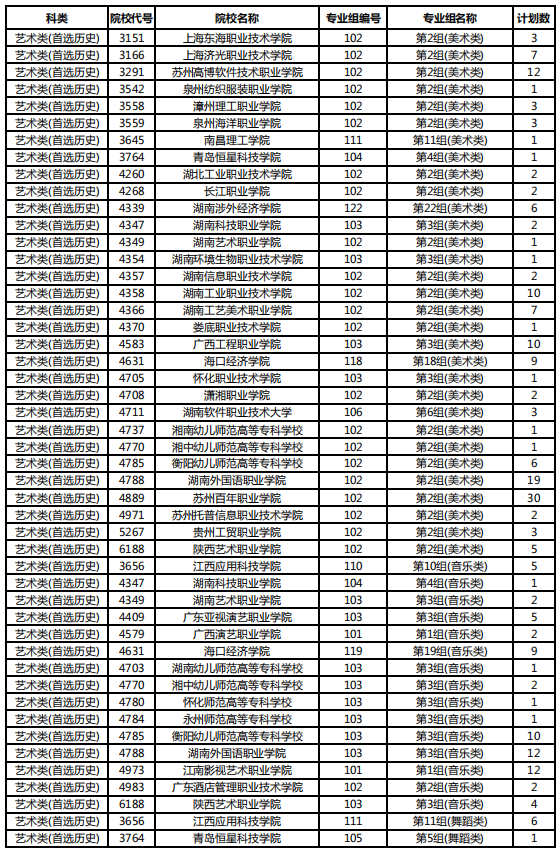 | 科类 | 院校代号 | 院校名称 | 专业组编号 | 专业组名称 | 计划数 |
|---|---|---|---|---|---|
| 艺术类(首选历史) | 3151 | 上海东海职业技术学院 | 102 | 第2组(美术类) | 3 |
| 艺术类(首选历史) | 3166 | 上海济光职业技术学院 | 102 | 第2组(美术类) | 7 |
| 艺术类(首选历史) | 3291 | 苏州高博软件技术职业学院 | 102 | 第2组(美术类) | 12 |
| 艺术类(首选历史) | 3542 | 泉州纺织服装职业学院 | 102 | 第2组(美术类) | 1 |
| 艺术类(首选历史) | 3558 | 漳州理工职业学院 | 102 | 第2组(美术类) | 3 |
| 艺术类(首选历史) | 3559 | 泉州海洋职业学院 | 102 | 第2组(美术类) | 3 |
| 艺术类(首选历史) | 3645 | 南昌理工学院 | 111 | 第11组(美术类) | 1 |
| 艺术类(首选历史) | 3764 | 青岛恒星科技学院 | 104 | 第4组(美术类) | 1 |
| 艺术类(首选历史) | 4260 | 湖北工业职业技术学院 | 102 | 第2组(美术类) | 2 |
| 艺术类(首选历史) | 4268 | 长江职业学院 | 102 | 第2组(美术类) | 2 |
| 艺术类(首选历史) | 4339 | 湖南涉外经济学院 | 122 | 第22组(美术类) | 6 |
| 艺术类(首选历史) | 4347 | 湖南科技职业学院 | 103 | 第3组(美术类) | 2 |
| 艺术类(首选历史) | 4349 | 湖南艺术职业学院 | 102 | 第2组(美术类) | 1 |
| 艺术类(首选历史) | 4354 | 湖南环境生物职业技术学院 | 103 | 第3组(美术类) | 1 |
| 艺术类(首选历史) | 4357 | 湖南信息职业技术学院 | 102 | 第2组(美术类) | 2 |
| 艺术类(首选历史) | 4358 | 湖南工业职业技术学院 | 102 | 第2组(美术类) | 10 |
| 艺术类(首选历史) | 4366 | 湖南工艺美术职业学院 | 102 | 第2组(美术类) | 7 |
| 艺术类(首选历史) | 4370 | 娄底职业技术学院 | 102 | 第2组(美术类) | 1 |
| 艺术类(首选历史) | 4583 | 广西工程职业学院 | 103 | 第3组(美术类) | 10 |
| 艺术类(首选历史) | 4631 | 海口经济学院 | 118 | 第18组(美术类) | 9 |
| 艺术类(首选历史) | 4705 | 怀化职业技术学院 | 103 | 第3组(美术类) | 1 |
| 艺术类(首选历史) | 4708 | 潇湘职业学院 | 102 | 第2组(美术类) | 2 |
| 艺术类(首选历史) | 4711 | 湖南软件职业技术大学 | 106 | 第6组(美术类) | 3 |
| 艺术类(首选历史) | 4737 | 湘南幼儿师范高等专科学校 | 102 | 第2组(美术类) | 1 |
| 艺术类(首选历史) | 4770 | 湘中幼儿师范高等专科学校 | 102 | 第2组(美术类) | 1 |
| 艺术类(首选历史) | 4785 | 衡阳幼儿师范高等专科学校 | 102 | 第2组(美术类) | 6 |
| 艺术类(首选历史) | 4788 | 湖南外国语职业学院 | 102 | 第2组(美术类) | 19 |
| 艺术类(首选历史) | 4889 | 苏州百年职业学院 | 102 | 第2组(美术类) | 30 |
| 艺术类(首选历史) | 4971 | 苏州托普信息职业技术学院 | 102 | 第2组(美术类) | 2 |
| 艺术类(首选历史) | 5267 | 贵州工贸职业学院 | 102 | 第2组(美术类) | 3 |
| 艺术类(首选历史) | 6188 | 陕西艺术职业学院 | 102 | 第2组(美术类) | 5 |
| 艺术类(首选历史) | 3656 | 江西应用科技学院 | 110 | 第10组(音乐类) | 5 |
| 艺术类(首选历史) | 4347 | 湖南科技职业学院 | 104 | 第4组(音乐类) | 1 |
| 艺术类(首选历史) | 4349 | 湖南艺术职业学院 | 103 | 第3组(音乐类) | 2 |
| 艺术类(首选历史) | 4409 | 广东亚视演艺职业学院 | 103 | 第3组(音乐类) | 5 |
| 艺术类(首选历史) | 4579 | 广西演艺职业学院 | 101 | 第1组(音乐类) | 2 |
| 艺术类(首选历史) | 4631 | 海口经济学院 | 119 | 第19组(音乐类) | 9 |
| 艺术类(首选历史) | 4703 | 湖南幼儿师范高等专科学校 | 103 | 第3组(音乐类) | 1 |
| 艺术类(首选历史) | 4770 | 湘中幼儿师范高等专科学校 | 103 | 第3组(音乐类) | 2 |
| 艺术类(首选历史) | 4780 | 怀化师范高等专科学校 | 103 | 第3组(音乐类) | 1 |
| 艺术类(首选历史) | 4784 | 永州师范高等专科学校 | 103 | 第3组(音乐类) | 1 |
| 艺术类(首选历史) | 4785 | 衡阳幼儿师范高等专科学校 | 103 | 第3组(音乐类) | 10 |
| 艺术类(首选历史) | 4788 | 湖南外国语职业学院 | 103 | 第3组(音乐类) | 12 |
| 艺术类(首选历史) | 4973 | 江南影视艺术职业学院 | 101 | 第1组(音乐类) | 12 |
| 艺术类(首选历史) | 4983 | 广东酒店管理职业技术学院 | 102 | 第2组(音乐类) | 2 |
| 艺术类(首选历史) | 6188 | 陕西艺术职业学院 | 103 | 第3组(音乐类) | 4 |
| 艺术类(首选历史) | 3656 | 江西应用科技学院 | 111 | 第11组(舞蹈类) | 6 |
| 艺术类(首选历史) | 3764 | 青岛恒星科技学院 | 105 | 第5组(舞蹈类) | 1 |